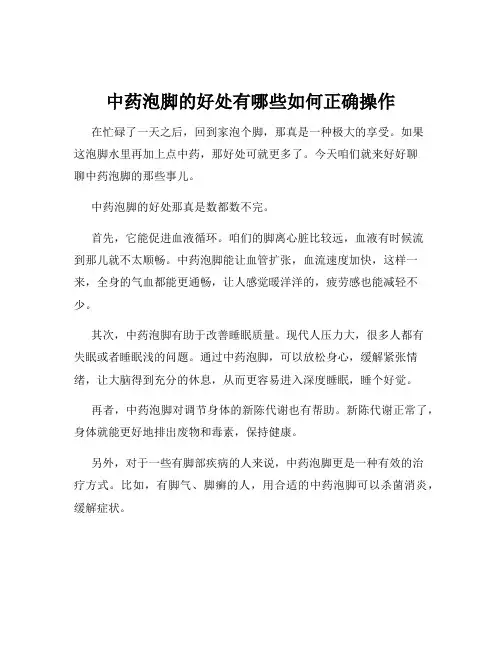 中药泡脚的好处有哪些如何正确操作

在忙碌了一天之后，回到家泡个脚，那真是一种极大的享受。如果这泡脚水里再加上点中药，那好处可就更多了。今天咱们就来好好聊聊中药泡脚的那些事儿。

中药泡脚的好处那真是数都数不完。

首先，它能促进血液循环。咱们的脚离心脏比较远，血液有时候流到那儿就不太顺畅。中药泡脚能让血管扩张，血流速度加快，这样一来，全身的气血都能更通畅，让人感觉暖洋洋的，疲劳感也能减轻不少。

其次，中药泡脚有助于改善睡眠质量。现代人压力大，很多人都有失眠或者睡眠浅的问题。通过中药泡脚，可以放松身心，缓解紧张情绪，让大脑得到充分的休息，从而更容易进入深度睡眠，睡个好觉。

再者，中药泡脚对调节身体的新陈代谢也有帮助。新陈代谢正常了，身体就能更好地排出废物和毒素，保持健康。

另外，对于一些有脚部疾病的人来说，中药泡脚更是一种有效的治疗方式。比如，有脚气、脚癣的人，用合适的中药泡脚可以杀菌消炎，缓解症状。